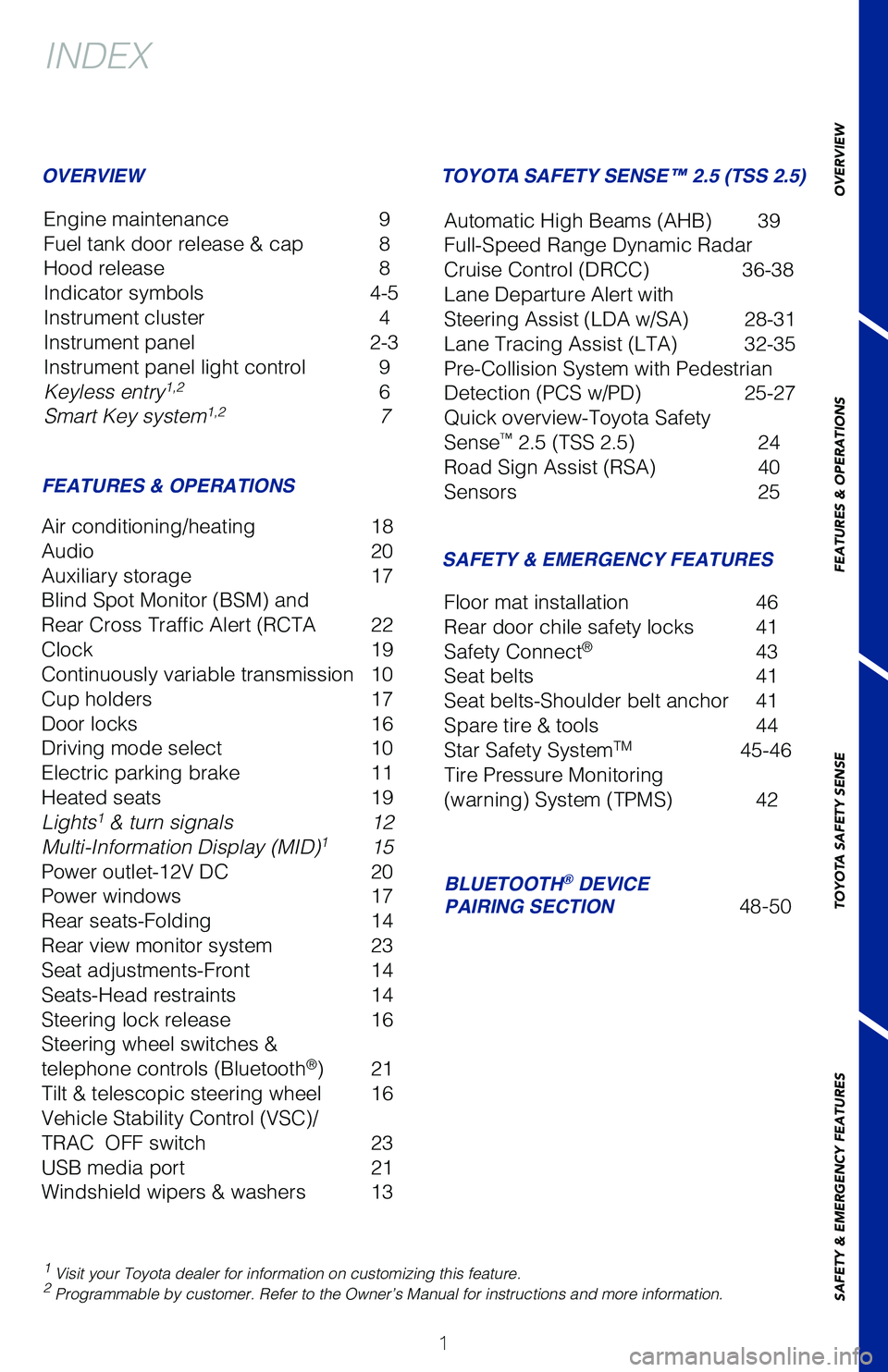 INDEX

OVERVIEW

Engine maintenance 9
Fuel tank door release & cap 8
Hood release 8
Indicator symbols 4-5
Instrument cluster 4
Instrument panel 2-3
Instrument panel light control 9
Keyless entry$^{1,2}$ 6
Smart Key system$^{1,2}$ 7

FEATURES & OPERATIONS

Air conditioning/heating 18
Audio 20
Auxiliary storage 17
Blind Spot Monitor (BSM) and Rear Cross Traffic Alert (RCTA 22
Clock 19
Continuously variable transmission 10
Cup holders 17
Door locks 16
Driving mode select 10
Electric parking brake 11
Heated seats 19
Lights$^{1}$ & turn signals 12
Multi-Information Display (MID)$^{1}$ 15
Power outlet-12V DC 20
Power windows 17
Rear seats-Folding 14
Rear view monitor system 23
Seat adjustments-Front 14
Seats-Head restraints 14
Steering lock release 16
Steering wheel switches & telephone controls (Bluetooth®) 21
Tilt & telescopic steering wheel 16
Vehicle Stability Control (VSC)/ TRAC OFF switch 23
USB media port 21
Windshield wipers & washers 13

TOYOTA SAFETY SENSE™ 2.5 (TSS 2.5)

Automatic High Beams (AHB) 39
Full-Speed Range Dynamic Radar Cruise Control (DRCC) 36-38
Lane Departure Alert with Steering Assist (LDA w/SA) 28-31
Lane Tracing Assist (LTA) 32-35
Pre-Collision System with Pedestrian Detection (PCS w/PD) 25-27
Quick overview-Toyota Safety Sense™ 2.5 (TSS 2.5) 24
Road Sign Assist (RSA) 40
Sensors 25

SAFETY & EMERGENCY FEATURES

Floor mat installation 46
Rear door chile safety locks 41
Safety Connect® 43
Seat belts 41
Seat belts-Shoulder belt anchor 41
Spare tire & tools 44
Star Safety System™ 45-46
Tire Pressure Monitoring (warning) System (TPMS) 42

BLUETOOTH® DEVICE PAIRING SECTION 48-50

$^{1}$ Visit your Toyota dealer for information on customizing this feature.
$^{2}$ Programmable by customer. Refer to the Owner's Manual for instructions and more information.

1

OVERVIEW
FEATURES & OPERATIONS
TOYOTA SAFETY SENSE
SAFETY & EMERGENCY FEATURES

carmanualsonline.info